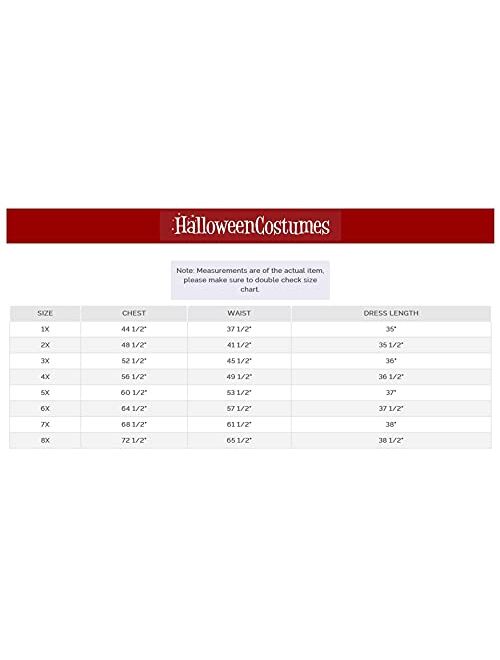 HalloweenCostumes

Note: Measurements are of the actual item, please make sure to double check size chart.

| SIZE | CHEST | WAIST | DRESS LENGTH |
|---|---|---|---|
| 1X | 44 1/2" | 37 1/2" | 35" |
| 2X | 48 1/2" | 41 1/2" | 35 1/2" |
| 3X | 52 1/2" | 45 1/2" | 36" |
| 4X | 56 1/2" | 49 1/2" | 36 1/2" |
| 5X | 60 1/2" | 53 1/2" | 37" |
| 6X | 64 1/2" | 57 1/2" | 37 1/2" |
| 7X | 68 1/2" | 61 1/2" | 38" |
| 8X | 72 1/2" | 65 1/2" | 38 1/2" |